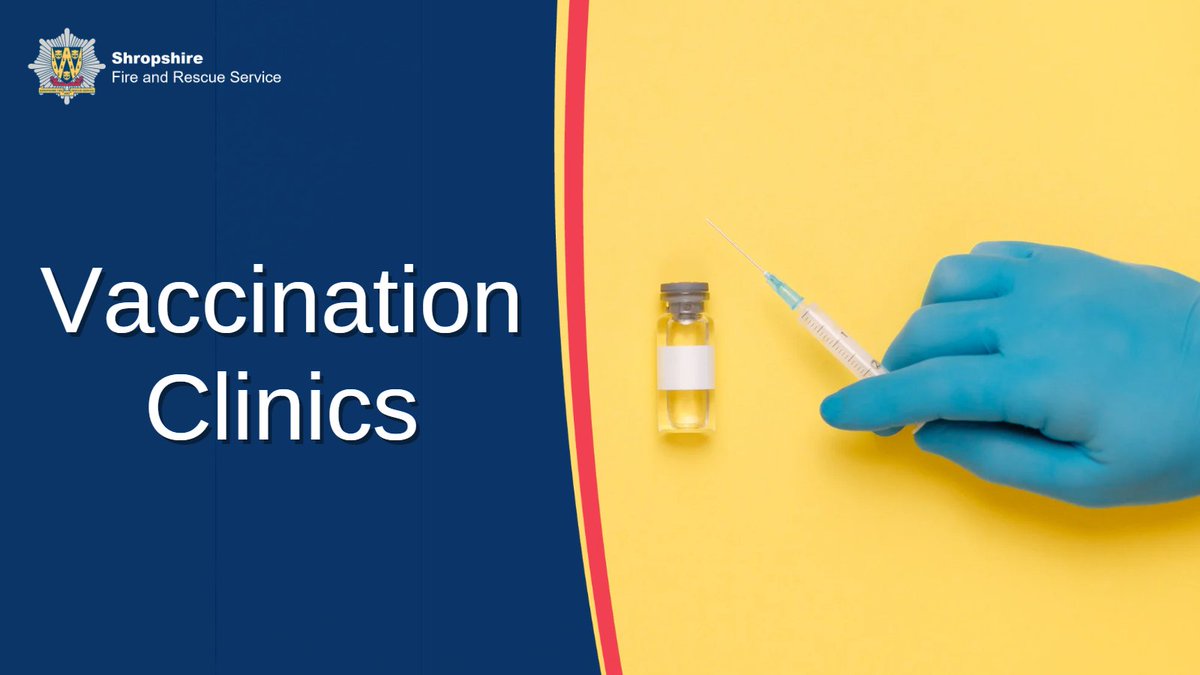 Shropshire
Fire and Rescue Service

Vaccination Clinics